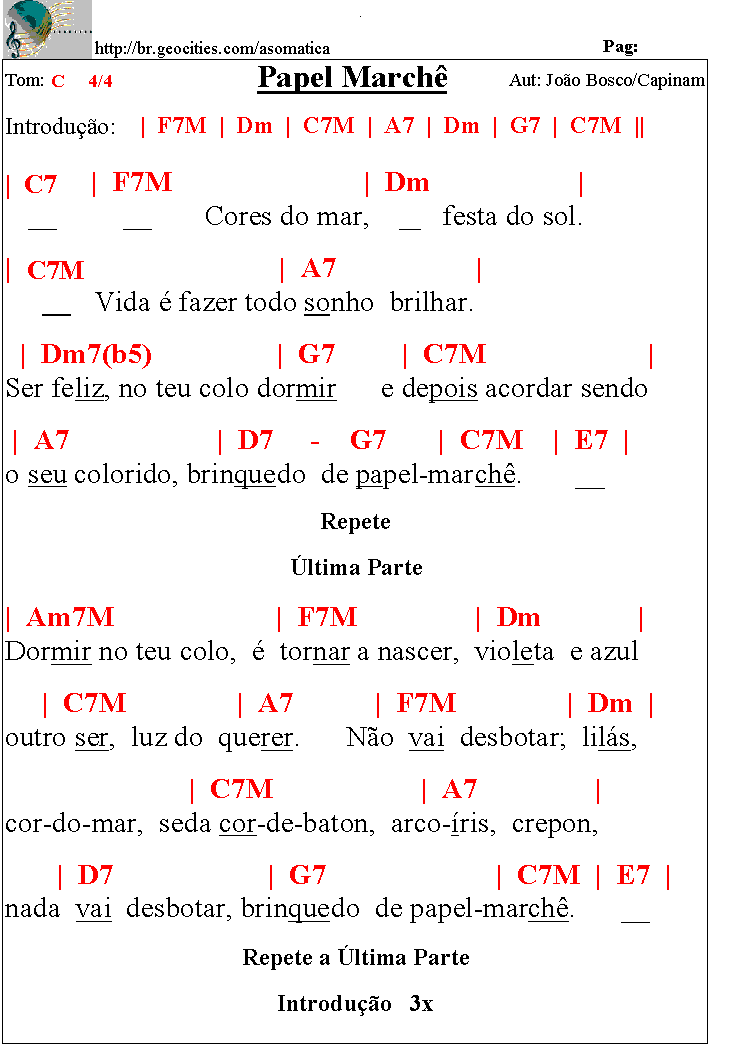 http://br.geocities.com/asomatica

Pag:

Tom: C 4/4

Papel Marchê

Aut: João Bosco/Capinam

Introdução: | F7M | Dm | C7M | A7 | Dm | G7 | C7M ||

| C7 | F7M | Dm |
__ __ Cores do mar, __ festa do sol.

| C7M | A7 |
__ Vida é fazer todo sonho brilhar.

| Dm7(b5) | G7 | C7M |
Ser feliz, no teu colo dormir e depois acordar sendo

| A7 | D7 - G7 | C7M | E7 |
o seu colorido, brinquedo de papel-marchê. __

Repete

Última Parte

| Am7M | F7M | Dm |
Dormir no teu colo, é tornar a nascer, violeta e azul

| C7M | A7 | F7M | Dm |
outro ser, luz do querer. Não vai desbotar; lilás,

| C7M | A7 |
cor-do-mar, seda cor-de-baton, arco-íris, crepon,

| D7 | G7 | C7M | E7 |
nada vai desbotar, brinquedo de papel-marchê. __

Repete a Última Parte

Introdução 3x